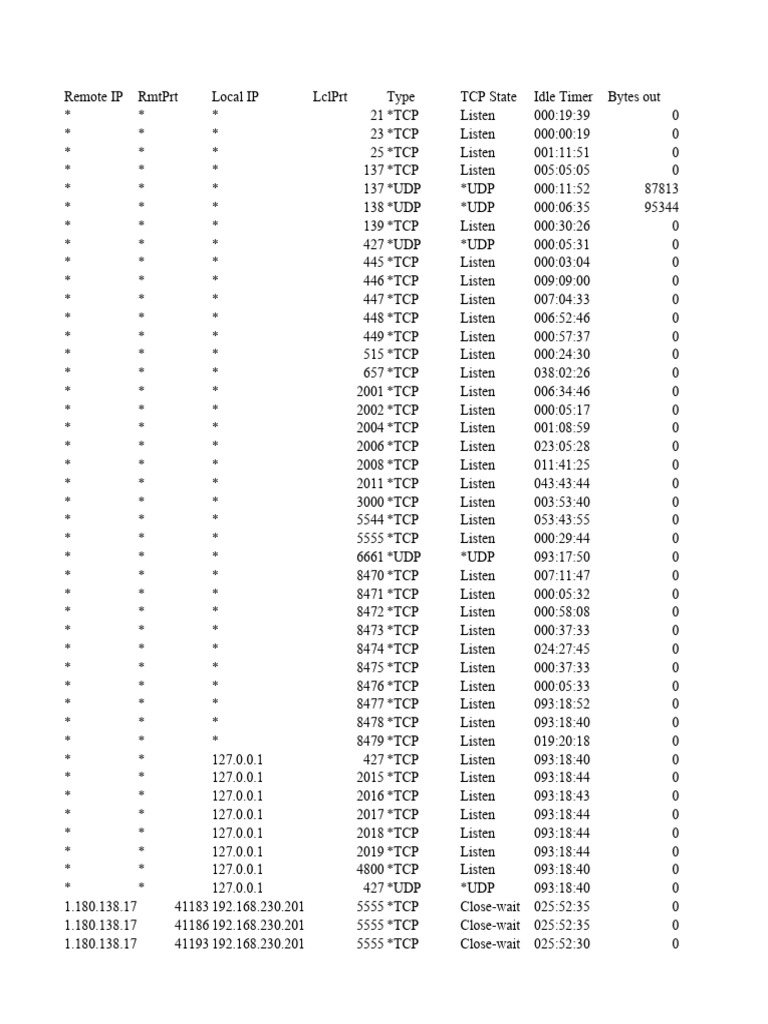 | Remote IP | RmtPrt | Local IP | LclPrt | Type | TCP State | Idle Timer | Bytes out |
|---|---|---|---|---|---|---|---|
| * | * | * | 21 | *TCP | Listen | 000:19:39 | 0 |
| * | * | * | 23 | *TCP | Listen | 000:00:19 | 0 |
| * | * | * | 25 | *TCP | Listen | 001:11:51 | 0 |
| * | * | * | 137 | *TCP | Listen | 005:05:05 | 0 |
| * | * | * | 137 | *UDP | *UDP | 000:11:52 | 87813 |
| * | * | * | 138 | *UDP | *UDP | 000:06:35 | 95344 |
| * | * | * | 139 | *TCP | Listen | 000:30:26 | 0 |
| * | * | * | 427 | *UDP | *UDP | 000:05:31 | 0 |
| * | * | * | 445 | *TCP | Listen | 000:03:04 | 0 |
| * | * | * | 446 | *TCP | Listen | 009:09:00 | 0 |
| * | * | * | 447 | *TCP | Listen | 007:04:33 | 0 |
| * | * | * | 448 | *TCP | Listen | 006:52:46 | 0 |
| * | * | * | 449 | *TCP | Listen | 000:57:37 | 0 |
| * | * | * | 515 | *TCP | Listen | 000:24:30 | 0 |
| * | * | * | 657 | *TCP | Listen | 038:02:26 | 0 |
| * | * | * | 2001 | *TCP | Listen | 006:34:46 | 0 |
| * | * | * | 2002 | *TCP | Listen | 000:05:17 | 0 |
| * | * | * | 2004 | *TCP | Listen | 001:08:59 | 0 |
| * | * | * | 2006 | *TCP | Listen | 023:05:28 | 0 |
| * | * | * | 2008 | *TCP | Listen | 011:41:25 | 0 |
| * | * | * | 2011 | *TCP | Listen | 043:43:44 | 0 |
| * | * | * | 3000 | *TCP | Listen | 003:53:40 | 0 |
| * | * | * | 5544 | *TCP | Listen | 053:43:55 | 0 |
| * | * | * | 5555 | *TCP | Listen | 000:29:44 | 0 |
| * | * | * | 6661 | *UDP | *UDP | 093:17:50 | 0 |
| * | * | * | 8470 | *TCP | Listen | 007:11:47 | 0 |
| * | * | * | 8471 | *TCP | Listen | 000:05:32 | 0 |
| * | * | * | 8472 | *TCP | Listen | 000:58:08 | 0 |
| * | * | * | 8473 | *TCP | Listen | 000:37:33 | 0 |
| * | * | * | 8474 | *TCP | Listen | 024:27:45 | 0 |
| * | * | * | 8475 | *TCP | Listen | 000:37:33 | 0 |
| * | * | * | 8476 | *TCP | Listen | 000:05:33 | 0 |
| * | * | * | 8477 | *TCP | Listen | 093:18:52 | 0 |
| * | * | * | 8478 | *TCP | Listen | 093:18:40 | 0 |
| * | * | * | 8479 | *TCP | Listen | 019:20:18 | 0 |
| * | * | 127.0.0.1 | 427 | *TCP | Listen | 093:18:40 | 0 |
| * | * | 127.0.0.1 | 2015 | *TCP | Listen | 093:18:44 | 0 |
| * | * | 127.0.0.1 | 2016 | *TCP | Listen | 093:18:43 | 0 |
| * | * | 127.0.0.1 | 2017 | *TCP | Listen | 093:18:44 | 0 |
| * | * | 127.0.0.1 | 2018 | *TCP | Listen | 093:18:44 | 0 |
| * | * | 127.0.0.1 | 2019 | *TCP | Listen | 093:18:44 | 0 |
| * | * | 127.0.0.1 | 4800 | *TCP | Listen | 093:18:40 | 0 |
| * | * | 127.0.0.1 | 427 | *UDP | *UDP | 093:18:40 | 0 |
| 1.180.138.17 | 41183 | 192.168.230.201 | 5555 | *TCP | Close-wait | 025:52:35 | 0 |
| 1.180.138.17 | 41186 | 192.168.230.201 | 5555 | *TCP | Close-wait | 025:52:35 | 0 |
| 1.180.138.17 | 41193 | 192.168.230.201 | 5555 | *TCP | Close-wait | 025:52:30 | 0 |